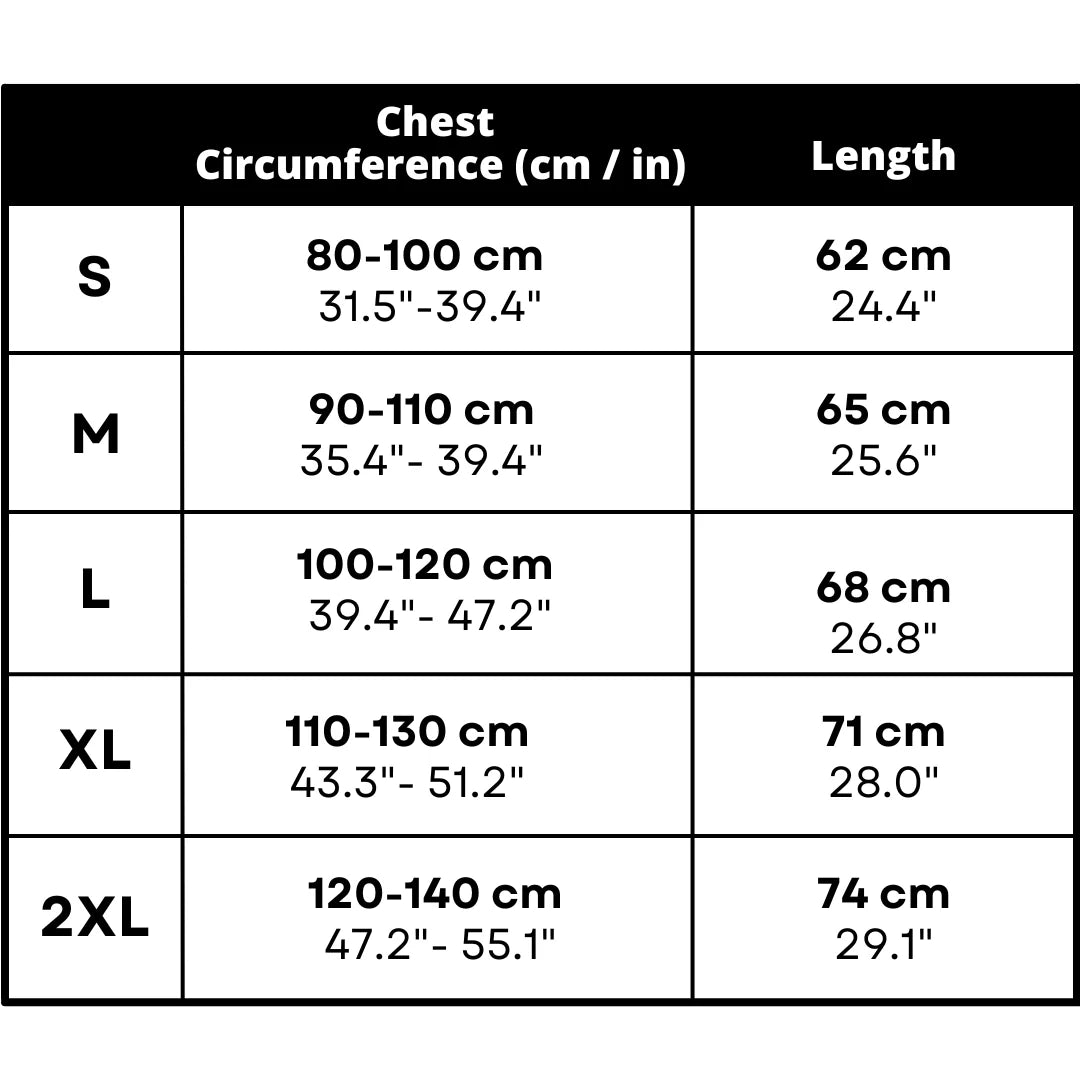 |  | Chest Circumference (cm / in) | Length |
|---|---|---|
| S | 80-100 cm 31.5"-39.4" | 62 cm 24.4" |
| M | 90-110 cm 35.4"- 39.4" | 65 cm 25.6" |
| L | 100-120 cm 39.4"- 47.2" | 68 cm 26.8" |
| XL | 110-130 cm 43.3"- 51.2" | 71 cm 28.0" |
| 2XL | 120-140 cm 47.2"- 55.1" | 74 cm 29.1" |